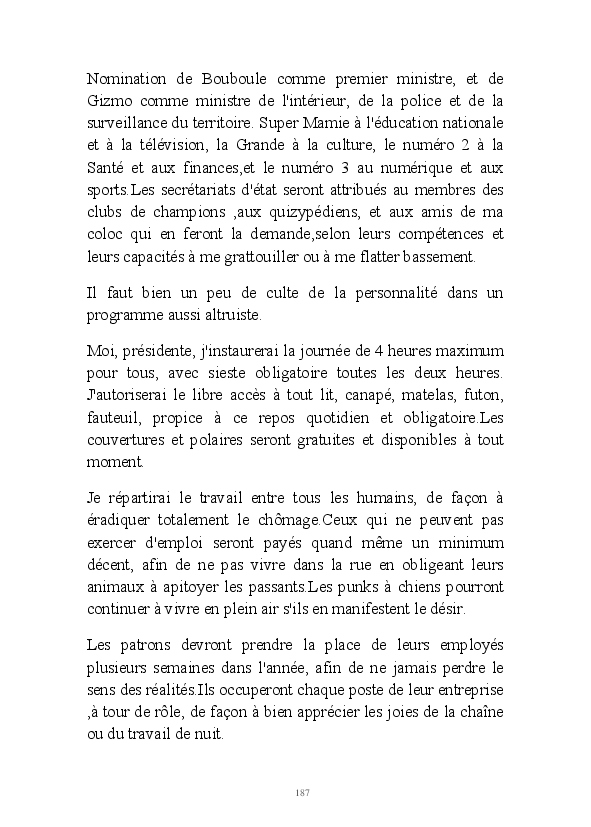 Nomination de Bouboule comme premier ministre, et de Gizmo comme ministre de l'intérieur, de la police et de la surveillance du territoire. Super Mamie à l'éducation nationale et à la télévision, la Grande à la culture, le numéro 2 à la Santé et aux finances,et le numéro 3 au numérique et aux sports.Les secrétariats d'état seront attribués au membres des clubs de champions ,aux quizypédiens, et aux amis de ma coloc qui en feront la demande,selon leurs compétences et leurs capacités à me grattouiller ou à me flatter bassement.

Il faut bien un peu de culte de la personnalité dans un programme aussi altruiste.

Moi, présidente, j'instaurerai la journée de 4 heures maximum pour tous, avec sieste obligatoire toutes les deux heures. J'autoriserai le libre accès à tout lit, canapé, matelas, futon, fauteuil, propice à ce repos quotidien et obligatoire.Les couvertures et polaires seront gratuites et disponibles à tout moment.

Je répartirai le travail entre tous les humains, de façon à éradiquer totalement le chômage.Ceux qui ne peuvent pas exercer d'emploi seront payés quand même un minimum décent, afin de ne pas vivre dans la rue en obligeant leurs animaux à apitoyer les passants.Les punks à chiens pourront continuer à vivre en plein air s'ils en manifestent le désir.

Les patrons devront prendre la place de leurs employés plusieurs semaines dans l'année, afin de ne jamais perdre le sens des réalités.Ils occuperont chaque poste de leur entreprise ,à tour de rôle, de façon à bien apprécier les joies de la chaîne ou du travail de nuit.

187